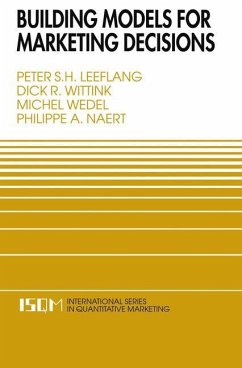 BUILDING MODELS FOR MARKETING DECISIONS

PETER S.H. LEEFLANG
DICK R. WITTINK
MICHEL WEDEL
PHILIPPE A. NAERT

ISQM INTERNATIONAL SERIES IN QUANTITATIVE MARKETING